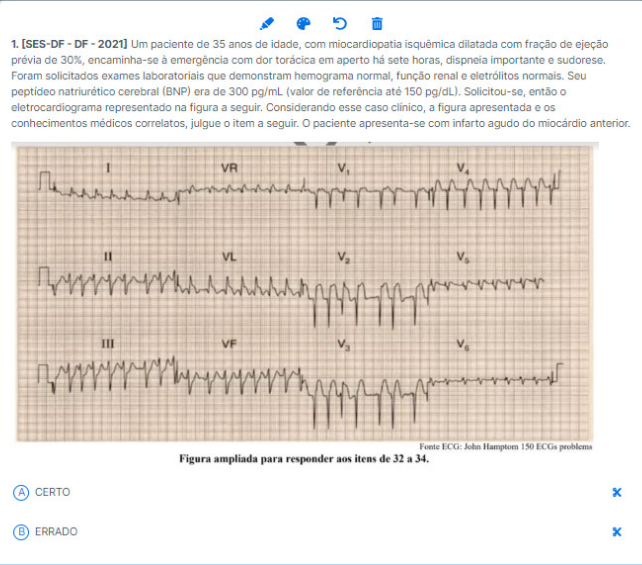 1. [SES-DF - DF - 2021] Um paciente de 35 anos de idade, com miocardiopatia isquêmica dilatada com fração de ejeção prévia de 30%, encaminha-se à emergência com dor torácica em aperto há sete horas, dispneia importante e sudorese. Foram solicitados exames laboratoriais que demonstram hemograma normal, função renal e eletrólitos normais. Seu peptídeo natriurético cerebral (BNP) era de 300 pg/mL (valor de referência até 150 pg/dL). Solicitou-se, então o eletrocardiograma representado na figura a seguir. Considerando esse caso clínico, a figura apresentada e os conhecimentos médicos correlatos, julgue o item a seguir. O paciente apresenta-se com infarto agudo do miocárdio anterior.

I
VR
$V_1$
$V_4$
II
VL
$V_2$
$V_5$
III
VF
$V_3$
$V_6$

Fonte ECG: John Hamptom 150 ECGs problems

Figura ampliada para responder aos itens de 32 a 34.

A CERTO

B ERRADO